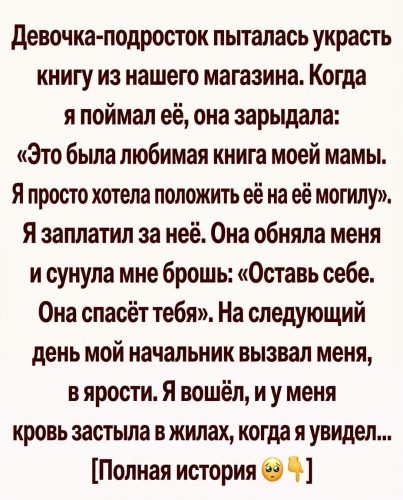 Девочка-подросток пыталась украсть книгу из нашего магазина. Когда я поймал её, она зарыдала: «Это была любимая книга моей мамы. Я просто хотела положить её на её могилу». Я заплатил за неё. Она обняла меня и сунула мне брошь: «Оставь себе. Она спасёт тебя». На следующий день мой начальник вызвал меня, в ярости. Я вошёл, и у меня кровь застыла в жилах, когда я увидел...

[Полная история 🥺👇]